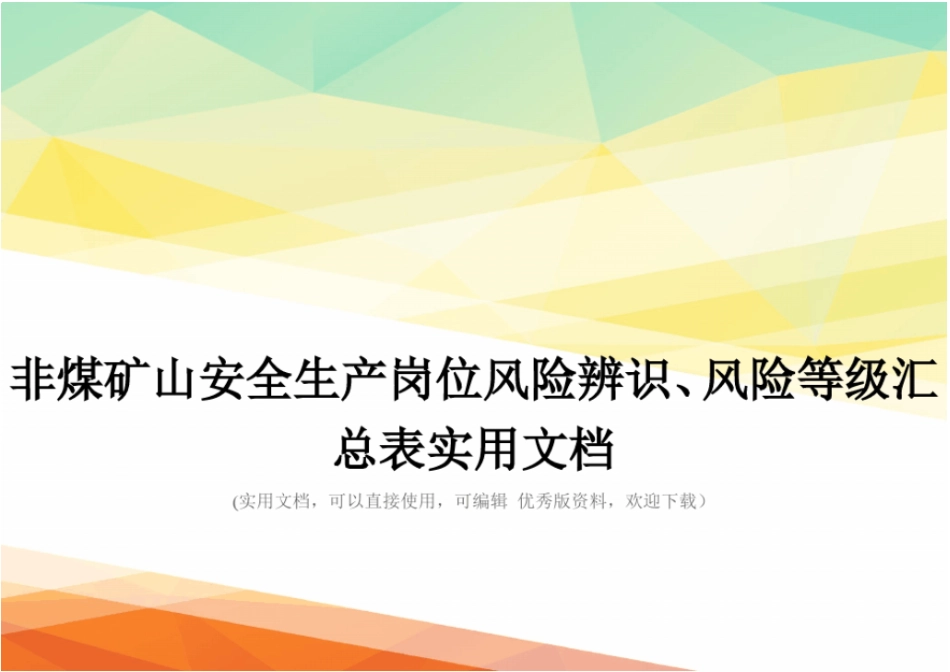 非煤矿山安全生产岗位风险辨识、风险等级汇总表实用文档

(实用文档，可以直接使用，可编辑 优秀版资料，欢迎下载)